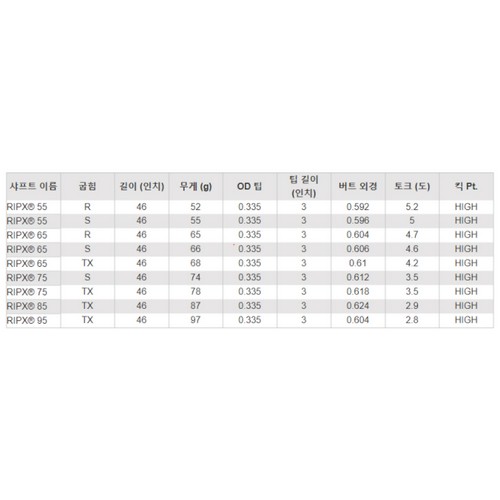 | 샤프트 이름 | 굽힘 | 길이 (인치) | 무게 (g) | OD 팁 | 팁 길이 (인치) | 버트 외경 | 토크 (도) | 킥 Pt. |
|---|---|---|---|---|---|---|---|---|
| RIPX® 55 | R | 46 | 52 | 0.335 | 3 | 0.592 | 5.2 | HIGH |
| RIPX® 55 | S | 46 | 55 | 0.335 | 3 | 0.596 | 5 | HIGH |
| RIPX® 65 | R | 46 | 65 | 0.335 | 3 | 0.604 | 4.7 | HIGH |
| RIPX® 65 | S | 46 | 66 | 0.335 | 3 | 0.606 | 4.6 | HIGH |
| RIPX® 65 | TX | 46 | 68 | 0.335 | 3 | 0.61 | 4.2 | HIGH |
| RIPX® 75 | S | 46 | 74 | 0.335 | 3 | 0.612 | 3.5 | HIGH |
| RIPX® 75 | TX | 46 | 78 | 0.335 | 3 | 0.618 | 3.5 | HIGH |
| RIPX® 85 | TX | 46 | 87 | 0.335 | 3 | 0.624 | 2.9 | HIGH |
| RIPX® 95 | TX | 46 | 97 | 0.335 | 3 | 0.604 | 2.8 | HIGH |